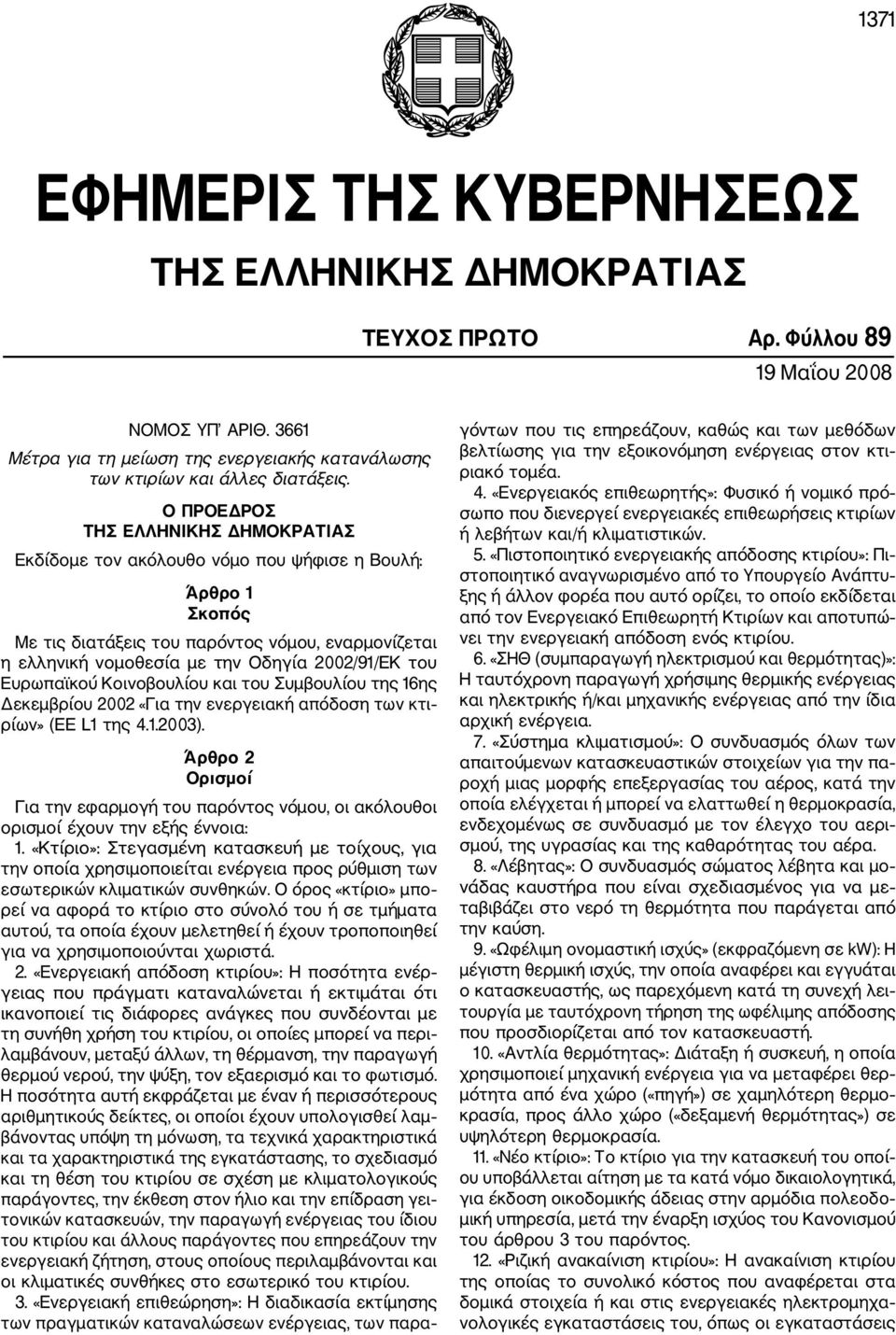 1371

ΕΦΗΜΕΡΙΣ ΤΗΣ ΚΥΒΕΡΝΗΣΕΩΣ

ΤΗΣ ΕΛΛΗΝΙΚΗΣ ΔΗΜΟΚΡΑΤΙΑΣ

ΤΕΥΧΟΣ ΠΡΩΤΟ Αρ. Φύλλου 89

19 Μαΐου 2008

ΝΟΜΟΣ ΥΠ' ΑΡΙΘ. 3661
Μέτρα για τη μείωση της ενεργειακής κατανάλωσης των κτιρίων και άλλες διατάξεις.

Ο ΠΡΟΕΔΡΟΣ
ΤΗΣ ΕΛΛΗΝΙΚΗΣ ΔΗΜΟΚΡΑΤΙΑΣ

Εκδίδομε τον ακόλουθο νόμο που ψήφισε η Βουλή:

Άρθρο 1
Σκοπός

Με τις διατάξεις του παρόντος νόμου, εναρμονίζεται η ελληνική νομοθεσία με την Οδηγία 2002/91/ΕΚ του Ευρωπαϊκού Κοινοβουλίου και του Συμβουλίου της 16ης Δεκεμβρίου 2002 «Για την ενεργειακή απόδοση των κτιρίων» (ΕΕ L1 της 4.1.2003).

Άρθρο 2
Ορισμοί

Για την εφαρμογή του παρόντος νόμου, οι ακόλουθοι ορισμοί έχουν την εξής έννοια:
1. «Κτίριο»: Στεγασμένη κατασκευή με τοίχους, για την οποία χρησιμοποιείται ενέργεια προς ρύθμιση των εσωτερικών κλιματικών συνθηκών. Ο όρος «κτίριο» μπορεί να αφορά το κτίριο στο σύνολό του ή σε τμήματα αυτού, τα οποία έχουν μελετηθεί ή έχουν τροποποιηθεί για να χρησιμοποιούνται χωριστά.
2. «Ενεργειακή απόδοση κτιρίου»: Η ποσότητα ενέργειας που πράγματι καταναλώνεται ή εκτιμάται ότι ικανοποιεί τις διάφορες ανάγκες που συνδέονται με τη συνήθη χρήση του κτιρίου, οι οποίες μπορεί να περιλαμβάνουν, μεταξύ άλλων, τη θέρμανση, την παραγωγή θερμού νερού, την ψύξη, τον εξαερισμό και το φωτισμό. Η ποσότητα αυτή εκφράζεται με έναν ή περισσότερους αριθμητικούς δείκτες, οι οποίοι έχουν υπολογισθεί λαμβάνοντας υπόψη τη μόνωση, τα τεχνικά χαρακτηριστικά και τα χαρακτηριστικά της εγκατάστασης, το σχεδιασμό και τη θέση του κτιρίου σε σχέση με κλιματολογικούς παράγοντες, την έκθεση στον ήλιο και την επίδραση γειτονικών κατασκευών, την παραγωγή ενέργειας του ίδιου του κτιρίου και άλλους παράγοντες που επηρεάζουν την ενεργειακή ζήτηση, στους οποίους περιλαμβάνονται και οι κλιματικές συνθήκες στο εσωτερικό του κτιρίου.
3. «Ενεργειακή επιθεώρηση»: Η διαδικασία εκτίμησης των πραγματικών καταναλώσεων ενέργειας, των παραγόντων που τις επηρεάζουν, καθώς και των μεθόδων βελτίωσης για την εξοικονόμηση ενέργειας στον κτιριακό τομέα.
4. «Ενεργειακός επιθεωρητής»: Φυσικό ή νομικό πρόσωπο που διενεργεί ενεργειακές επιθεωρήσεις κτιρίων ή λεβήτων και/ή κλιματιστικών.
5. «Πιστοποιητικό ενεργειακής απόδοσης κτιρίου»: Πιστοποιητικό αναγνωρισμένο από το Υπουργείο Ανάπτυξης ή άλλον φορέα που αυτό ορίζει, το οποίο εκδίδεται από τον Ενεργειακό Επιθεωρητή Κτιρίων και αποτυπώνει την ενεργειακή απόδοση ενός κτιρίου.
6. «ΣΗΘ (συμπαραγωγή ηλεκτρισμού και θερμότητας)»: Η ταυτόχρονη παραγωγή χρήσιμης θερμικής ενέργειας και ηλεκτρικής ή/και μηχανικής ενέργειας από την ίδια αρχική ενέργεια.
7. «Σύστημα κλιματισμού»: Ο συνδυασμός όλων των απαιτούμενων κατασκευαστικών στοιχείων για την παροχή μιας μορφής επεξεργασίας του αέρος, κατά την οποία ελέγχεται ή μπορεί να ελαττωθεί η θερμοκρασία, ενδεχομένως σε συνδυασμό με τον έλεγχο του αερισμού, της υγρασίας και της καθαρότητας του αέρα.
8. «Λέβητας»: Ο συνδυασμός σώματος λέβητα και μονάδας καυστήρα που είναι σχεδιασμένος για να μεταβιβάζει στο νερό τη θερμότητα που παράγεται από την καύση.
9. «Ωφέλιμη ονομαστική ισχύς» (εκφραζόμενη σε kW): Η μέγιστη θερμική ισχύς, την οποία αναφέρει και εγγυάται ο κατασκευαστής, ως παρεχόμενη κατά τη συνεχή λειτουργία με ταυτόχρονη τήρηση της ωφέλιμης απόδοσης που προσδιορίζεται από τον κατασκευαστή.
10. «Αντλία θερμότητας»: Διάταξη ή συσκευή, η οποία χρησιμοποιεί μηχανική ενέργεια για να μεταφέρει θερμότητα από ένα χώρο («πηγή») σε χαμηλότερη θερμοκρασία, προς άλλο χώρο («δεξαμενή θερμότητας») σε υψηλότερη θερμοκρασία.
11. «Νέο κτίριο»: Το κτίριο για την κατασκευή του οποίου υποβάλλεται αίτηση με τα κατά νόμο δικαιολογητικά, για έκδοση οικοδομικής άδειας στην αρμόδια πολεοδομική υπηρεσία, μετά την έναρξη ισχύος του Κανονισμού του άρθρου 3 του παρόντος.
12. «Ριζική ανακαίνιση κτιρίου»: Η ανακαίνιση κτιρίου της οποίας το συνολικό κόστος που αναφέρεται στα δομικά στοιχεία ή και στις ενεργειακές ηλεκτρομηχανολογικές εγκαταστάσεις του, όπως οι εγκαταστάσεις